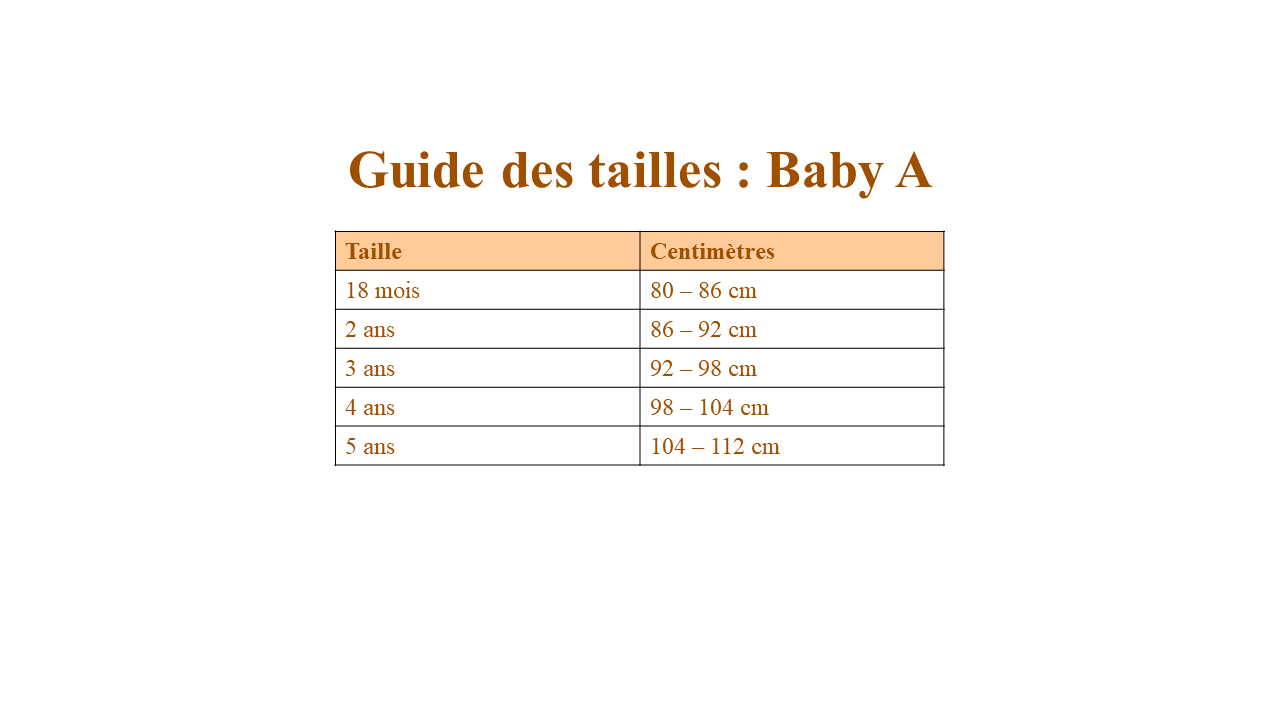 Guide des tailles : Baby A

| Taille | Centimètres |
|---|---|
| 18 mois | 80 – 86 cm |
| 2 ans | 86 – 92 cm |
| 3 ans | 92 – 98 cm |
| 4 ans | 98 – 104 cm |
| 5 ans | 104 – 112 cm |